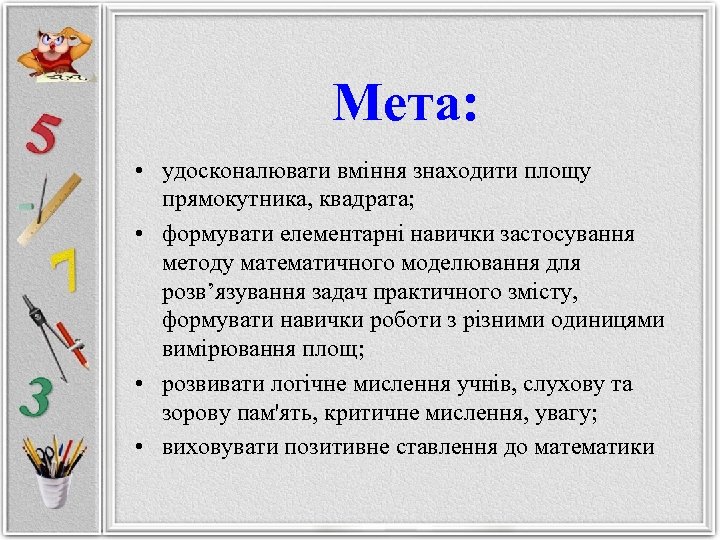 5

7

3

Мета:

• удосконалювати вміння знаходити площу прямокутника, квадрата;

• формувати елементарні навички застосування методу математичного моделювання для розв’язування задач практичного змісту, формувати навички роботи з різними одиницями вимірювання площ;

• розвивати логічне мислення учнів, слухову та зорову пам'ять, критичне мислення, увагу;

• виховувати позитивне ставлення до математики